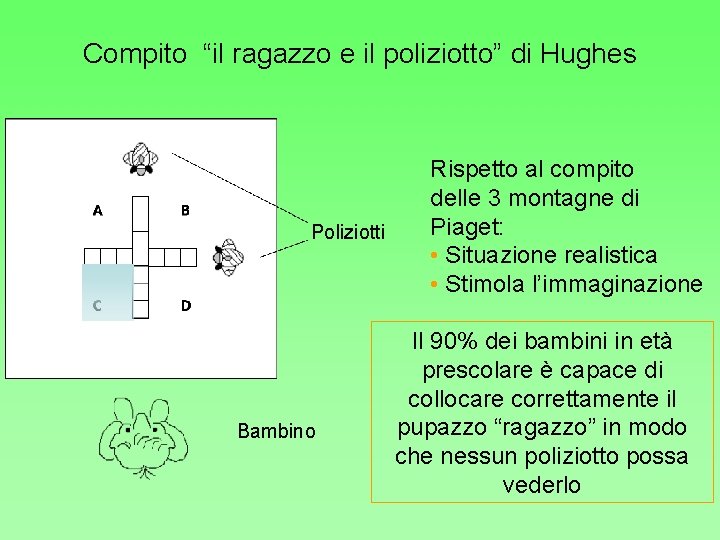 Compito “il ragazzo e il poliziotto” di Hughes

A

B

C

D

Poliziotti

Bambino

Rispetto al compito delle 3 montagne di Piaget:
• Situazione realistica
• Stimola l’immaginazione

Il 90% dei bambini in età prescolare è capace di collocare correttamente il pupazzo “ragazzo” in modo che nessun poliziotto possa vederlo